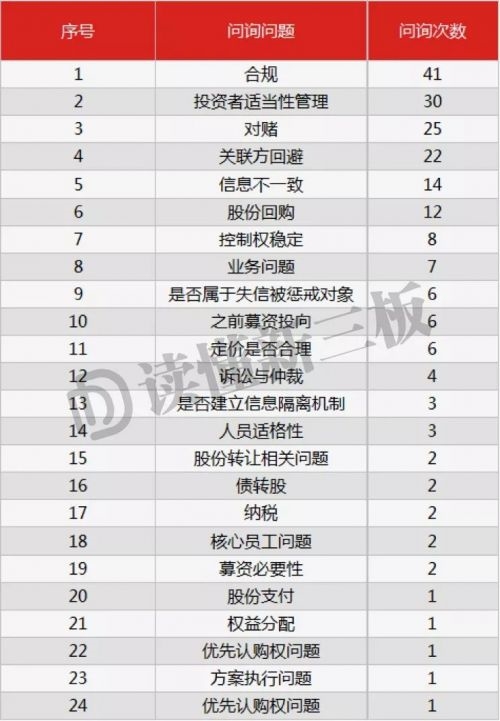 | 序号 | 问询问题 | 问询次数 |
|---|---|---|
| 1 | 合规 | 41 |
| 2 | 投资者适当性管理 | 30 |
| 3 | 对赌 | 25 |
| 4 | 关联方回避 | 22 |
| 5 | 信息不一致 | 14 |
| 6 | 股份回购 | 12 |
| 7 | 控制权稳定 | 8 |
| 8 | 业务问题 | 7 |
| 9 | 是否属于失信被惩戒对象 | 6 |
| 10 | 之前募资投向 | 6 |
| 11 | 定价是否合理 | 6 |
| 12 | 诉讼与仲裁 | 4 |
| 13 | 是否建立信息隔离机制 | 3 |
| 14 | 人员适格性 | 3 |
| 15 | 股份转让相关问题 | 2 |
| 16 | 债转股 | 2 |
| 17 | 纳税 | 2 |
| 18 | 核心员工问题 | 2 |
| 19 | 募资必要性 | 2 |
| 20 | 股份支付 | 1 |
| 21 | 权益分配 | 1 |
| 22 | 优先认购权问题 | 1 |
| 23 | 方案执行问题 | 1 |
| 24 | 优先认购权问题 | 1 |

读懂新三板